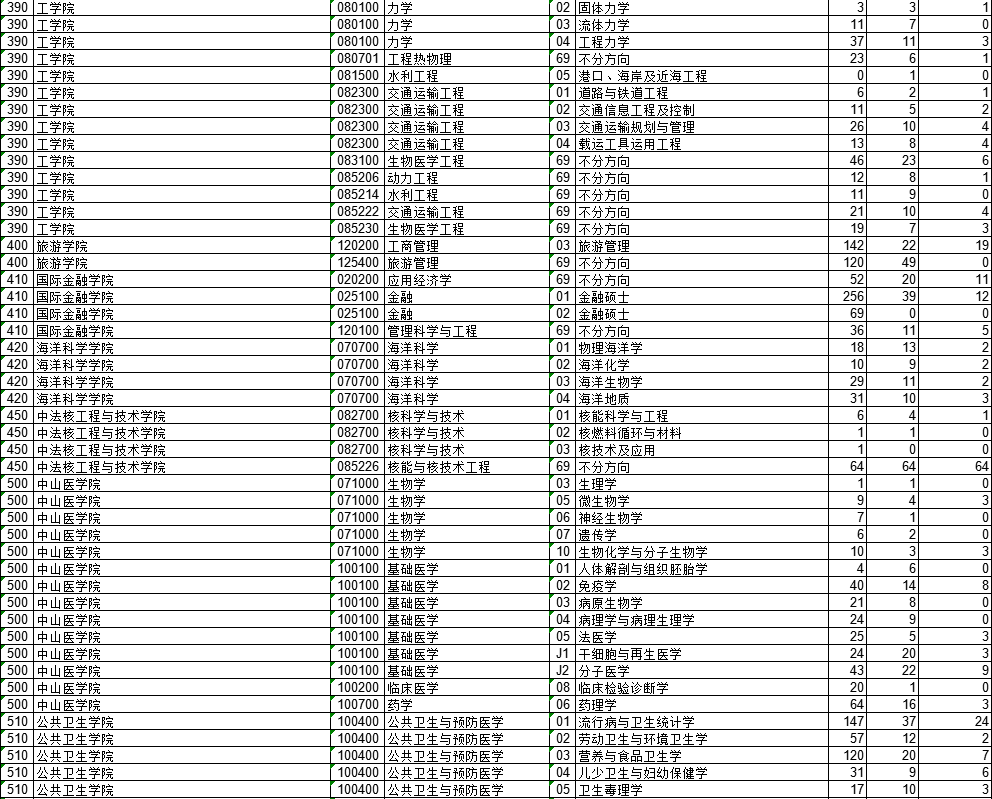 | 390 | 工学院 | 080100 | 力学 | 02 | 固体力学 | 3 | 3 | 1 |
|---|---|---|---|---|---|---|---|---|
| 390 | 工学院 | 080100 | 力学 | 03 | 流体力学 | 11 | 7 | 0 |
| 390 | 工学院 | 080100 | 力学 | 04 | 工程力学 | 37 | 11 | 3 |
| 390 | 工学院 | 080701 | 工程热物理 | 69 | 不分方向 | 23 | 6 | 1 |
| 390 | 工学院 | 081500 | 水利工程 | 05 | 港口、海岸及近海工程 | 0 | 1 | 0 |
| 390 | 工学院 | 082300 | 交通运输工程 | 01 | 道路与铁道工程 | 6 | 2 | 1 |
| 390 | 工学院 | 082300 | 交通运输工程 | 02 | 交通信息工程及控制 | 11 | 5 | 2 |
| 390 | 工学院 | 082300 | 交通运输工程 | 03 | 交通运输规划与管理 | 26 | 10 | 4 |
| 390 | 工学院 | 082300 | 交通运输工程 | 04 | 载运工具运用工程 | 13 | 8 | 4 |
| 390 | 工学院 | 083100 | 生物医学工程 | 69 | 不分方向 | 46 | 23 | 6 |
| 390 | 工学院 | 085206 | 动力工程 | 69 | 不分方向 | 12 | 8 | 1 |
| 390 | 工学院 | 085214 | 水利工程 | 69 | 不分方向 | 11 | 9 | 0 |
| 390 | 工学院 | 085222 | 交通运输工程 | 69 | 不分方向 | 21 | 10 | 4 |
| 390 | 工学院 | 085230 | 生物医学工程 | 69 | 不分方向 | 19 | 7 | 3 |
| 400 | 旅游学院 | 120200 | 工商管理 | 03 | 旅游管理 | 142 | 22 | 19 |
| 400 | 旅游学院 | 125400 | 旅游管理 | 69 | 不分方向 | 120 | 49 | 0 |
| 410 | 国际金融学院 | 020200 | 应用经济学 | 69 | 不分方向 | 52 | 20 | 11 |
| 410 | 国际金融学院 | 025100 | 金融 | 01 | 金融硕士 | 256 | 39 | 12 |
| 410 | 国际金融学院 | 025100 | 金融 | 02 | 金融硕士 | 69 | 0 | 0 |
| 410 | 国际金融学院 | 120100 | 管理科学与工程 | 69 | 不分方向 | 36 | 11 | 5 |
| 420 | 海洋科学学院 | 070700 | 海洋科学 | 01 | 物理海洋学 | 18 | 13 | 2 |
| 420 | 海洋科学学院 | 070700 | 海洋科学 | 02 | 海洋化学 | 10 | 9 | 2 |
| 420 | 海洋科学学院 | 070700 | 海洋科学 | 03 | 海洋生物学 | 29 | 11 | 2 |
| 420 | 海洋科学学院 | 070700 | 海洋科学 | 04 | 海洋地质 | 31 | 10 | 3 |
| 450 | 中法核工程与技术学院 | 082700 | 核科学与技术 | 01 | 核能科学与工程 | 6 | 4 | 1 |
| 450 | 中法核工程与技术学院 | 082700 | 核科学与技术 | 02 | 核燃料循环与材料 | 1 | 1 | 0 |
| 450 | 中法核工程与技术学院 | 082700 | 核科学与技术 | 03 | 核技术及应用 | 1 | 0 | 0 |
| 450 | 中法核工程与技术学院 | 085226 | 核能与核技术工程 | 69 | 不分方向 | 64 | 64 | 64 |
| 500 | 中山医学院 | 071000 | 生物学 | 03 | 生理学 | 1 | 1 | 0 |
| 500 | 中山医学院 | 071000 | 生物学 | 05 | 微生物学 | 9 | 4 | 3 |
| 500 | 中山医学院 | 071000 | 生物学 | 06 | 神经生物学 | 7 | 1 | 0 |
| 500 | 中山医学院 | 071000 | 生物学 | 07 | 遗传学 | 6 | 2 | 0 |
| 500 | 中山医学院 | 071000 | 生物学 | 10 | 生物化学与分子生物学 | 10 | 3 | 3 |
| 500 | 中山医学院 | 100100 | 基础医学 | 01 | 人体解剖与组织胚胎学 | 4 | 6 | 0 |
| 500 | 中山医学院 | 100100 | 基础医学 | 02 | 免疫学 | 40 | 14 | 8 |
| 500 | 中山医学院 | 100100 | 基础医学 | 03 | 病原生物学 | 21 | 8 | 0 |
| 500 | 中山医学院 | 100100 | 基础医学 | 04 | 病理学与病理生理学 | 24 | 9 | 0 |
| 500 | 中山医学院 | 100100 | 基础医学 | 05 | 法医学 | 25 | 5 | 3 |
| 500 | 中山医学院 | 100100 | 基础医学 | J1 | 干细胞与再生医学 | 24 | 20 | 3 |
| 500 | 中山医学院 | 100100 | 基础医学 | J2 | 分子医学 | 43 | 22 | 9 |
| 500 | 中山医学院 | 100200 | 临床医学 | 08 | 临床检验诊断学 | 20 | 1 | 0 |
| 500 | 中山医学院 | 100700 | 药学 | 06 | 药理学 | 64 | 16 | 3 |
| 510 | 公共卫生学院 | 100400 | 公共卫生与预防医学 | 01 | 流行病与卫生统计学 | 147 | 37 | 24 |
| 510 | 公共卫生学院 | 100400 | 公共卫生与预防医学 | 02 | 劳动卫生与环境卫生学 | 57 | 12 | 2 |
| 510 | 公共卫生学院 | 100400 | 公共卫生与预防医学 | 03 | 营养与食品卫生学 | 120 | 20 | 7 |
| 510 | 公共卫生学院 | 100400 | 公共卫生与预防医学 | 04 | 儿少卫生与妇幼保健学 | 31 | 9 | 6 |
| 510 | 公共卫生学院 | 100400 | 公共卫生与预防医学 | 05 | 卫生毒理学 | 17 | 10 | 3 |